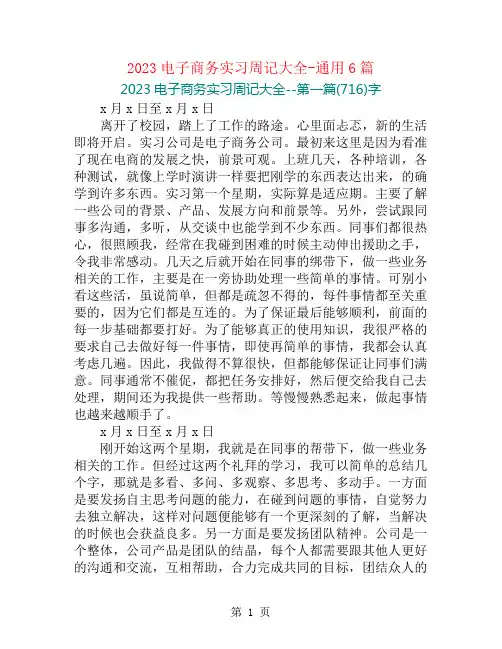 2023 电子商务实习周记大全-通用 6 篇

2023 电子商务实习周记大全--第一篇(716)字

x 月 x 日至 x 月 x 日

离开了校园，踏上了工作的路途。心里面忐忑，新的生活即将开启。实习公司是电子商务公司。最初来这里是因为看准了现在电商的发展之快，前景可观。上班几天，各种培训，各种测试，就像上学时演讲一样要把刚学的东西表达出来，的确学到许多东西。实习第一个星期，实际算是适应期。主要了解一些公司的背景、产品、发展方向和前景等。另外，尝试跟同事多沟通，多听，从交谈中也能学到不少东西。同事们都很热心，很照顾我，经常在我碰到困难的时候主动伸出援助之手，令我非常感动。几天之后就开始在同事的绑带下，做一些业务相关的工作，主要是在一旁协助处理一些简单的事情。可别小看这些活，虽说简单，但都是疏忽不得的，每件事情都至关重要的，因为它们都是互连的。为了保证最后能够顺利，前面的每一步基础都要打好。为了能够真正的使用知识，我很严格的要求自己去做好每一件事情，即使再简单的事情，我都会认真考虑几遍。因此，我做得不算很快，但都能够保证让同事们满意。同事通常不催促，都把任务安排好，然后便交给我自己去处理，期间还为我提供一些帮助。等慢慢熟悉起来，做起事情也越来越顺手了。

x 月 x 日至 x 月 x 日

刚开始这两个星期，我就是在同事的帮带下，做一些业务相关的工作。但经过这两个礼拜的学习，我可以简单的总结几个字，那就是多看、多问、多观察、多思考、多动手。一方面是要发扬自主思考问题的能力，在碰到问题的事情，自觉努力去独立解决，这样对问题便能够有一个更深刻的了解，当解决的时候也会获益良多。另一方面是要发扬团队精神。公司是一个整体，公司产品是团队的结晶，每个人都需要跟其他人更好的沟通和交流，互相帮助，合力完成共同的目标，团结众人的

第 1 页